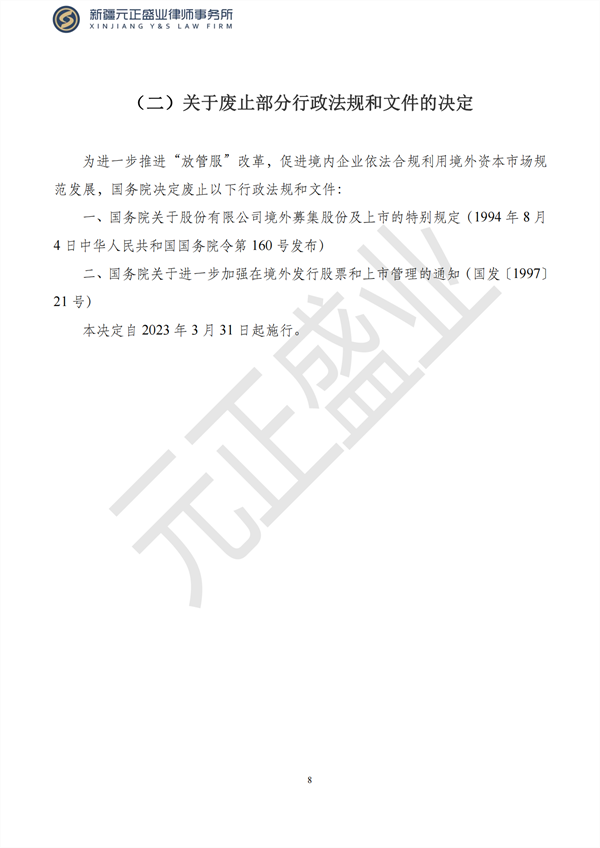 新疆元正盛业律师事务所
XINJIANG Y&S LAW FIRM

（二）关于废止部分行政法规和文件的决定

为进一步推进“放管服”改革，促进境内企业依法合规利用境外资本市场规范发展，国务院决定废止以下行政法规和文件：

一、国务院关于股份有限公司境外募集股份及上市的特别规定（1994 年 8 月 4 日中华人民共和国国务院令第 160 号发布）

二、国务院关于进一步加强在境外发行股票和上市管理的通知（国发〔1997〕21 号）

本决定自 2023 年 3 月 31 日起施行。

元正盛业

8